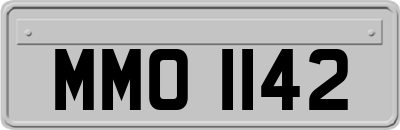 MMO 1142